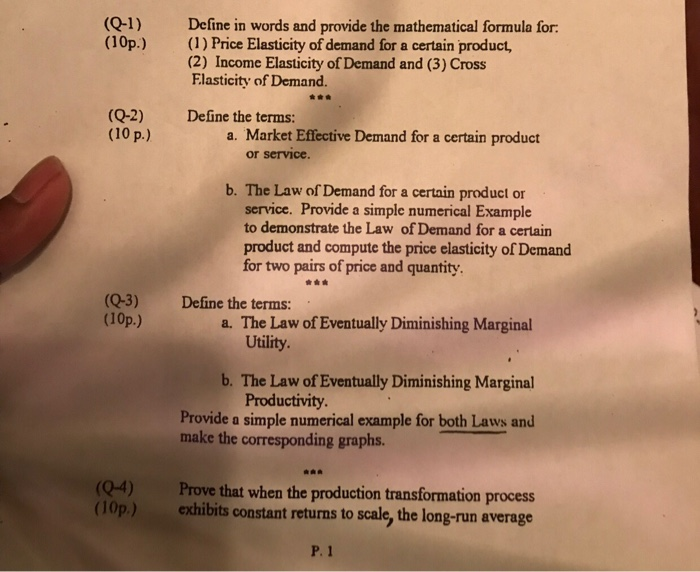 (Q-1)
(10p.)

Define in words and provide the mathematical formula for:
(1) Price Elasticity of demand for a certain product,
(2) Income Elasticity of Demand and (3) Cross Elasticity of Demand.

***

(Q-2)
(10 p.)

Define the terms:

a. Market Effective Demand for a certain product or service.

b. The Law of Demand for a certain product or service. Provide a simple numerical Example to demonstrate the Law of Demand for a certain product and compute the price elasticity of Demand for two pairs of price and quantity.

***

(Q-3)
(10p.)

Define the terms:

a. The Law of Eventually Diminishing Marginal Utility.

b. The Law of Eventually Diminishing Marginal Productivity.

Provide a simple numerical example for both Laws and make the corresponding graphs.

***

(Q-4)
(10p.)

Prove that when the production transformation process exhibits constant returns to scale, the long-run average

P. 1